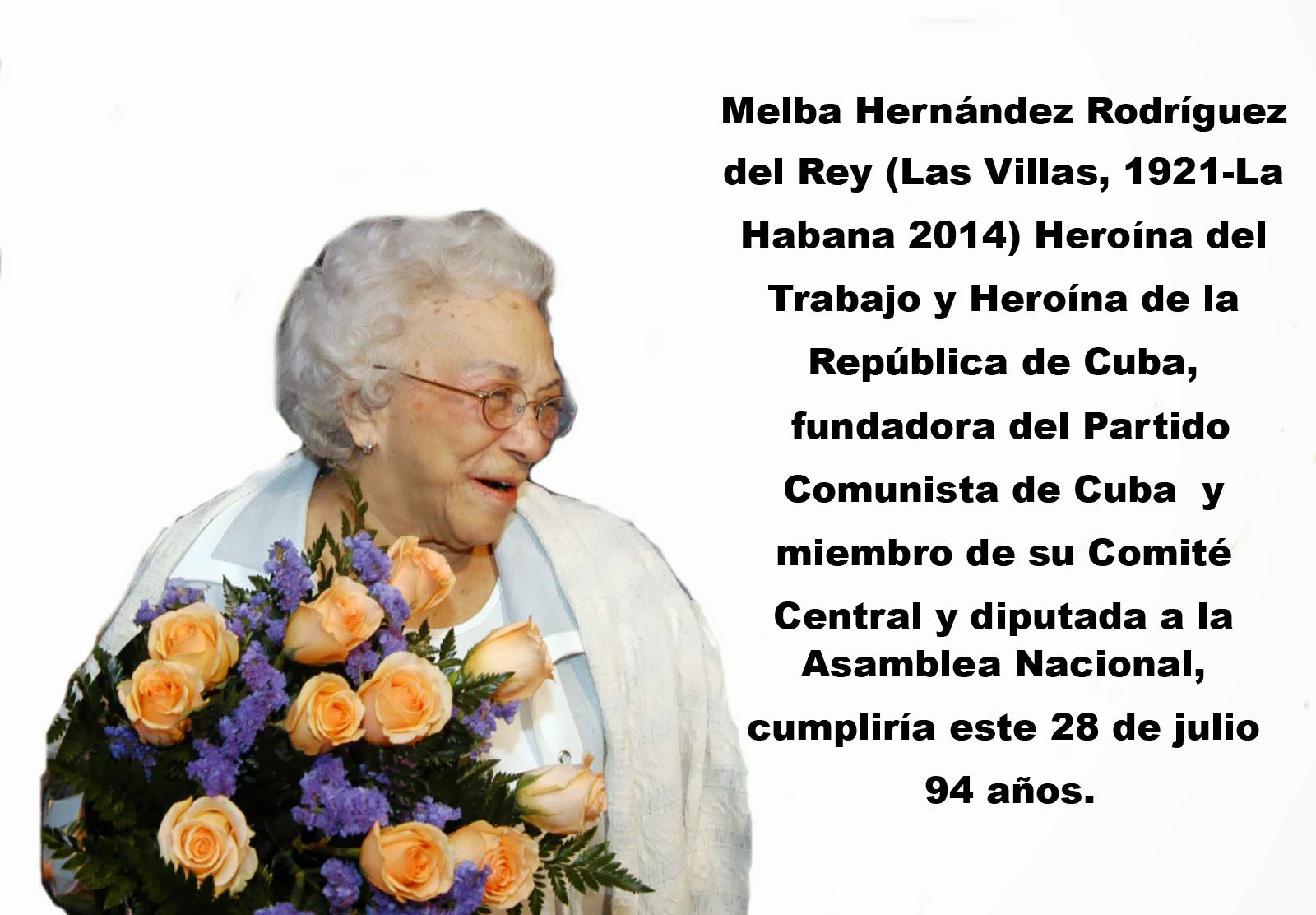 Melba Hernández Rodríguez del Rey (Las Villas, 1921-La Habana 2014) Heroína del Trabajo y Heroína de la República de Cuba, fundadora del Partido Comunista de Cuba y miembro de su Comité Central y diputada a la Asamblea Nacional, cumpliría este 28 de julio 94 años.